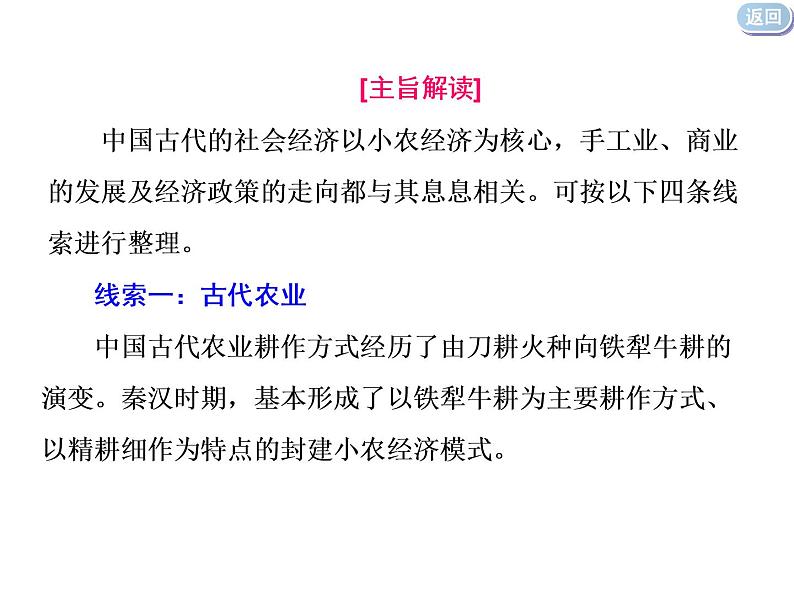 返回

[主旨解读]

中国古代的社会经济以小农经济为核心，手工业、商业的发展及经济政策的走向都与其息息相关。可按以下四条线索进行整理。

线索一：古代农业

中国古代农业耕作方式经历了由刀耕火种向铁犁牛耕的演变。秦汉时期，基本形成了以铁犁牛耕为主要耕作方式、以精耕细作为特点的封建小农经济模式。